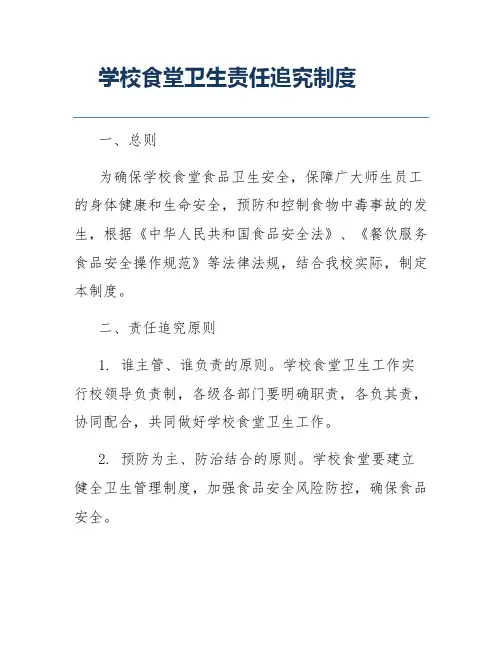 学校食堂卫生责任追究制度

一、总则

为确保学校食堂食品卫生安全，保障广大师生员工的身体健康和生命安全，预防和控制食物中毒事故的发生，根据《中华人民共和国食品安全法》、《餐饮服务食品安全操作规范》等法律法规，结合我校实际，制定本制度。

二、责任追究原则

1. 谁主管、谁负责的原则。学校食堂卫生工作实行校领导负责制，各级各部门要明确职责，各负其责，协同配合，共同做好学校食堂卫生工作。

2. 预防为主、防治结合的原则。学校食堂要建立健全卫生管理制度，加强食品安全风险防控，确保食品安全。